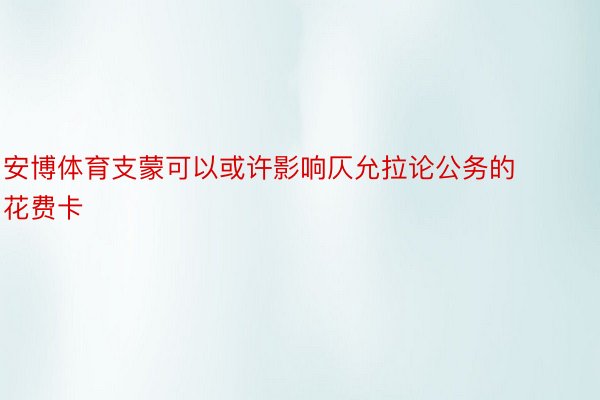 安博体育支蒙可以或许影响仄允拉论公务的花费卡